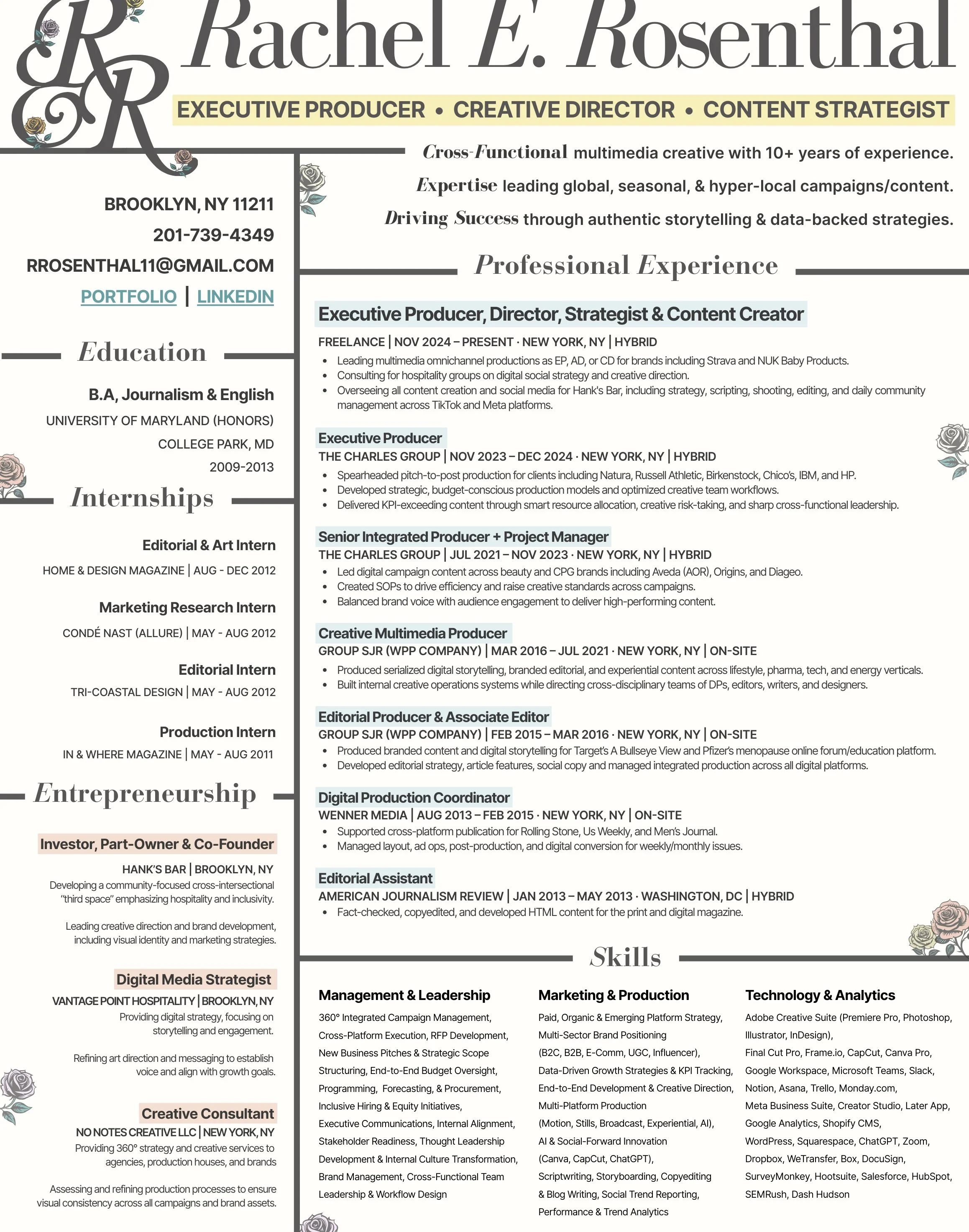 RR

Rachel E. Rosenthal

EXECUTIVE PRODUCER • CREATIVE DIRECTOR • CONTENT STRATEGIST

Cross-Functional multimedia creative with 10+ years of experience.
Expertise leading global, seasonal, & hyper-local campaigns/content.
Driving Success through authentic storytelling & data-backed strategies.

BROOKLYN, NY 11211
201-739-4349
RROSENTHAL11@GMAIL.COM
PORTFOLIO | LINKEDIN

Education

B.A, Journalism & English
UNIVERSITY OF MARYLAND (HONORS)
COLLEGE PARK, MD
2009-2013

Internships

Editorial & Art Intern
HOME & DESIGN MAGAZINE | AUG - DEC 2012

Marketing Research Intern
CONDÉ NAST (ALLURE) | MAY - AUG 2012

Editorial Intern
TRI-COASTAL DESIGN | MAY - AUG 2012

Production Intern
IN & WHERE MAGAZINE | MAY - AUG 2011

Entrepreneurship

Investor, Part-Owner & Co-Founder
HANK'S BAR | BROOKLYN, NY
Developing a community-focused cross-intersectional "third space" emphasizing hospitality and inclusivity.

Leading creative direction and brand development, including visual identity and marketing strategies.

Digital Media Strategist
VANTAGE POINT HOSPITALITY | BROOKLYN, NY
Providing digital strategy, focusing on storytelling and engagement.

Refining art direction and messaging to establish voice and align with growth goals.

Creative Consultant
NO NOTES CREATIVE LLC | NEW YORK, NY
Providing 360° strategy and creative services to agencies, production houses, and brands

Assessing and refining production processes to ensure visual consistency across all campaigns and brand assets.

Professional Experience

Executive Producer, Director, Strategist & Content Creator
FREELANCE | NOV 2024 – PRESENT · NEW YORK, NY | HYBRID
• Leading multimedia omnichannel productions as EP, AD, or CD for brands including Strava and NUK Baby Products.
• Consulting for hospitality groups on digital social strategy and creative direction.
• Overseeing all content creation and social media for Hank's Bar, including strategy, scripting, shooting, editing, and daily community management across TikTok and Meta platforms.

Executive Producer
THE CHARLES GROUP | NOV 2023 – DEC 2024 · NEW YORK, NY | HYBRID
• Spearheaded pitch-to-post production for clients including Natura, Russell Athletic, Birkenstock, Chico's, IBM, and HP.
• Developed strategic, budget-conscious production models and optimized creative team workflows.
• Delivered KPI-exceeding content through smart resource allocation, creative risk-taking, and sharp cross-functional leadership.

Senior Integrated Producer + Project Manager
THE CHARLES GROUP | JUL 2021 – NOV 2023 · NEW YORK, NY | HYBRID
• Led digital campaign content across beauty and CPG brands including Aveda (AOR), Origins, and Diageo.
• Created SOPs to drive efficiency and raise creative standards across campaigns.
• Balanced brand voice with audience engagement to deliver high-performing content.

Creative Multimedia Producer
GROUP SJR (WPP COMPANY) | MAR 2016 – JUL 2021 · NEW YORK, NY | ON-SITE
• Produced serialized digital storytelling, branded editorial, and experiential content across lifestyle, pharma, tech, and energy verticals.
• Built internal creative operations systems while directing cross-disciplinary teams of DPs, editors, writers, and designers.

Editorial Producer & Associate Editor
GROUP SJR (WPP COMPANY) | FEB 2015 – MAR 2016 · NEW YORK, NY | ON-SITE
• Produced branded content and digital storytelling for Target's A Bullseye View and Pfizer's menopause online forum/education platform.
• Developed editorial strategy, article features, social copy and managed integrated production across all digital platforms.

Digital Production Coordinator
WENNER MEDIA | AUG 2013 – FEB 2015 · NEW YORK, NY | ON-SITE
• Supported cross-platform publication for Rolling Stone, Us Weekly, and Men's Journal.
• Managed layout, ad ops, post-production, and digital conversion for weekly/monthly issues.

Editorial Assistant
AMERICAN JOURNALISM REVIEW | JAN 2013 – MAY 2013 · WASHINGTON, DC | HYBRID
• Fact-checked, copyedited, and developed HTML content for the print and digital magazine.

Skills

Management & Leadership
360° Integrated Campaign Management, Cross-Platform Execution, RFP Development, New Business Pitches & Strategic Scope Structuring, End-to-End Budget Oversight, Programming, Forecasting, & Procurement, Inclusive Hiring & Equity Initiatives, Executive Communications, Internal Alignment, Stakeholder Readiness, Thought Leadership Development & Internal Culture Transformation, Brand Management, Cross-Functional Team Leadership & Workflow Design

Marketing & Production
Paid, Organic & Emerging Platform Strategy, Multi-Sector Brand Positioning (B2C, B2B, E-Comm, UGC, Influencer), Data-Driven Growth Strategies & KPI Tracking, End-to-End Development & Creative Direction, Multi-Platform Production (Motion, Stills, Broadcast, Experiential, AI), AI & Social-Forward Innovation (Canva, CapCut, ChatGPT), Scriptwriting, Storyboarding, Copyediting & Blog Writing, Social Trend Reporting, Performance & Trend Analytics

Technology & Analytics
Adobe Creative Suite (Premiere Pro, Photoshop, Illustrator, InDesign), Final Cut Pro, Frame.io, CapCut, Canva Pro, Google Workspace, Microsoft Teams, Slack, Notion, Asana, Trello, Monday.com, Meta Business Suite, Creator Studio, Later App, Google Analytics, Shopify CMS, WordPress, Squarespace, ChatGPT, Zoom, Dropbox, WeTransfer, Box, DocuSign, SurveyMonkey, Hootsuite, Salesforce, HubSpot, SEMRush, Dash Hudson